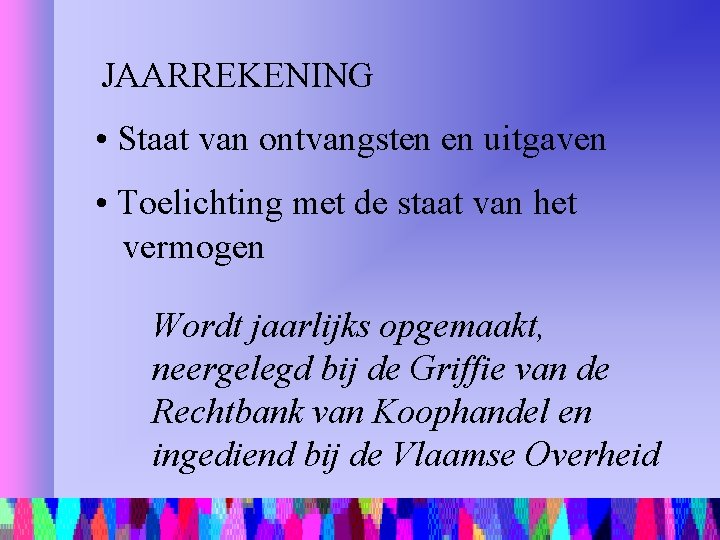 JAARREKENING

• Staat van ontvangsten en uitgaven

• Toelichting met de staat van het vermogen

Wordt jaarlijks opgemaakt, neergelegd bij de Griffie van de Rechtbank van Koophandel en ingediend bij de Vlaamse Overheid